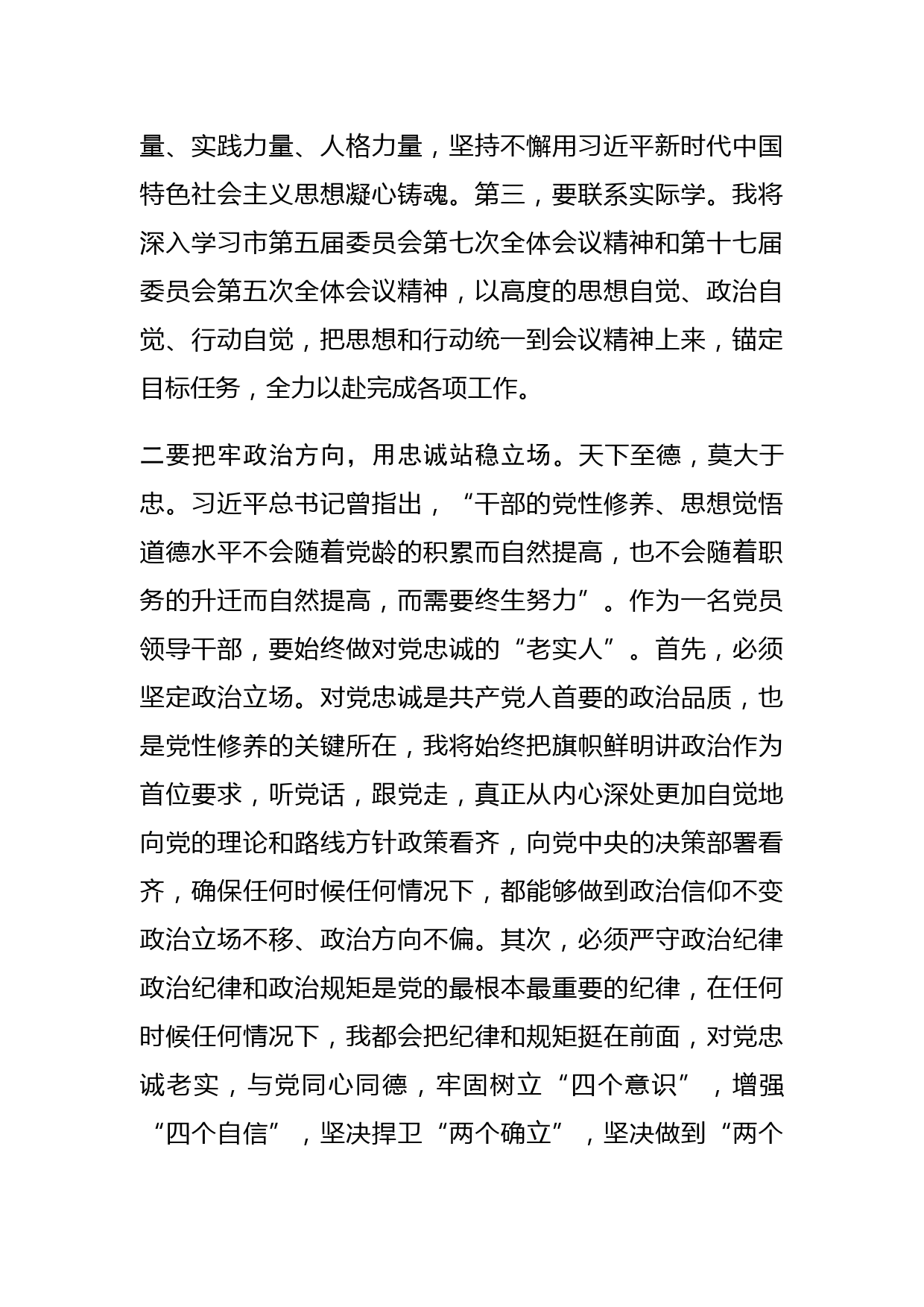 量、实践力量、人格力量，坚持不懈用习近平新时代中国特色社会主义思想凝心铸魂。第三，要联系实际学。我将深入学习市第五届委员会第七次全体会议精神和第十七届委员会第五次全体会议精神，以高度的思想自觉、政治自觉、行动自觉，把思想和行动统一到会议精神上来，锚定目标任务，全力以赴完成各项工作。

二要把牢政治方向，用忠诚站稳立场。天下至德，莫大于忠。习近平总书记曾指出，“干部的党性修养、思想觉悟道德水平不会随着党龄的积累而自然提高，也不会随着职务的升迁而自然提高，而需要终生努力”。作为一名党员领导干部，要始终做对党忠诚的“老实人”。首先，必须坚定政治立场。对党忠诚是共产党人首要的政治品质，也是党性修养的关键所在，我将始终把旗帜鲜明讲政治作为首位要求，听党话，跟党走，真正从内心深处更加自觉地向党的理论和路线方针政策看齐，向党中央的决策部署看齐，确保任何时候任何情况下，都能够做到政治信仰不变政治立场不移、政治方向不偏。其次，必须严守政治纪律政治纪律和政治规矩是党的最根本最重要的纪律，在任何时候任何情况下，我都会把纪律和规矩挺在前面，对党忠诚老实，与党同心同德，牢固树立“四个意识”，增强“四个自信”，坚决捍卫“两个确立”，坚决做到“两个